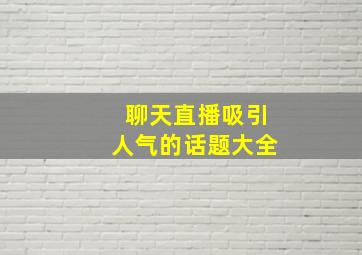 聊天直播吸引
人气的话题大全